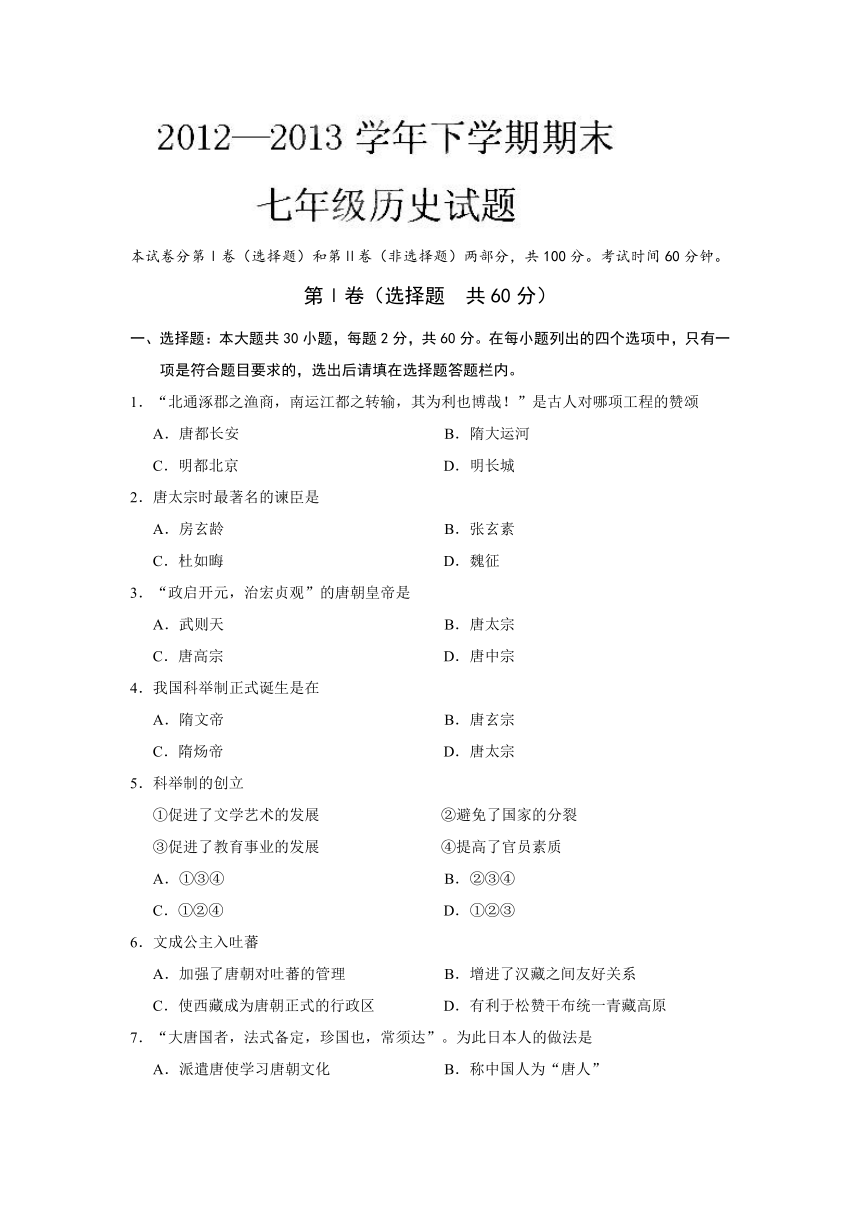 2012—2013 学年下学期期末

七年级历史试题

本试卷分第Ⅰ卷（选择题）和第Ⅱ卷（非选择题）两部分，共 100 分。考试时间 60 分钟。

第Ⅰ卷（选择题　共 60 分）

一、选择题：本大题共 30 小题，每题 2 分，共 60 分。在每小题列出的四个选项中，只有一项是符合题目要求的，选出后请填在选择题答题栏内。

1．“北通涿郡之渔商，南运江都之转输，其为利也博哉！”是古人对哪项工程的赞颂

A．唐都长安　　B．隋大运河

C．明都北京　　D．明长城

2．唐太宗时最著名的谏臣是

A．房玄龄　　B．张玄素

C．杜如晦　　D．魏征

3．“政启开元，治宏贞观”的唐朝皇帝是

A．武则天　　B．唐太宗

C．唐高宗　　D．唐中宗

4．我国科举制正式诞生是在

A．隋文帝　　B．唐玄宗

C．隋炀帝　　D．唐太宗

5．科举制的创立

①促进了文学艺术的发展　　②避免了国家的分裂

③促进了教育事业的发展　　④提高了官员素质

A．①③④　　B．②③④

C．①②④　　D．①②③

6．文成公主入吐蕃

A．加强了唐朝对吐蕃的管理　　B．增进了汉藏之间友好关系

C．使西藏成为唐朝正式的行政区　　D．有利于松赞干布统一青藏高原

7．“大唐国者，法式备定，珍国也，常须达”。为此日本人的做法是

A．派遣唐使学习唐朝文化　　B．称中国人为“唐人”